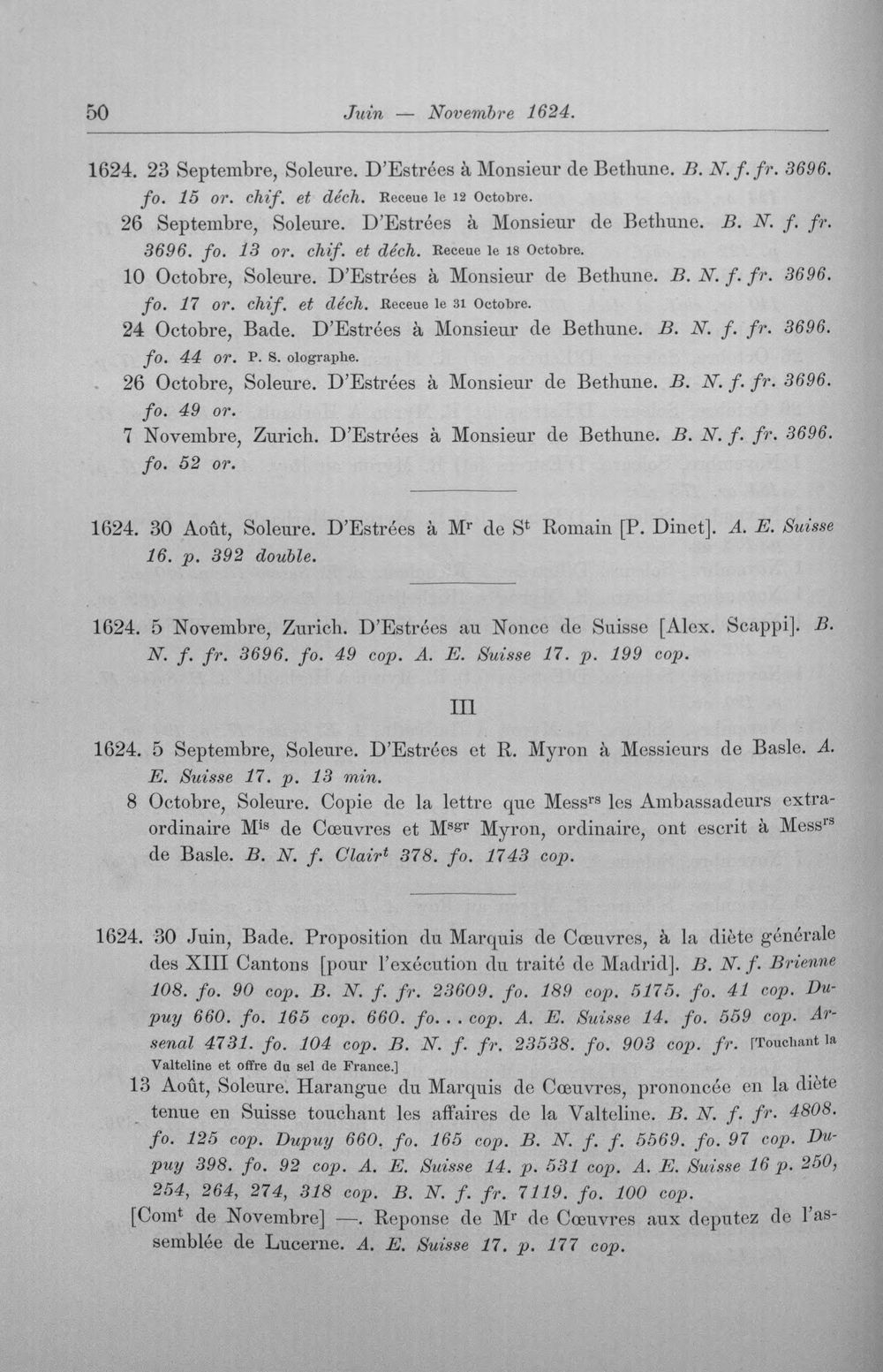 50 Juin — Novembre 1624.

1624. 23 Septembre, Soleure. D'Estrées à Monsieur de Bethune. B. N. f. fr. 3696. fo. 15 or. chif. et déch. Receue le 12 Octobre.

26 Septembre, Soleure. D'Estrées à Monsieur de Bethune. B. N. f. fr. 3696. fo. 13 or. chif. et déch. Receue le 18 Octobre.

10 Octobre, Soleure. D'Estrées à Monsieur de Bethune. B. N. f. fr. 3696. fo. 17 or. chif. et déch. Receue le 31 Octobre.

24 Octobre, Bade. D'Estrées à Monsieur de Bethune. B. N. f. fr. 3696. fo. 44 or. P. S. olographe.

26 Octobre, Soleure. D'Estrées à Monsieur de Bethune. B. N. f. fr. 3696. fo. 49 or.

7 Novembre, Zurich. D'Estrées à Monsieur de Bethune. B. N. f. fr. 3696. fo. 52 or.

1624. 30 Août, Soleure. D'Estrées à M$^{r}$ de S$^{t}$ Romain [P. Dinet]. A. E. Suisse 16. p. 392 double.

1624. 5 Novembre, Zurich. D'Estrées au Nonce de Suisse [Alex. Scappi]. B. N. f. fr. 3696. fo. 49 cop. A. E. Suisse 17. p. 199 cop.

III

1624. 5 Septembre, Soleure. D'Estrées et R. Myron à Messieurs de Basle. A. E. Suisse 17. p. 13 min.

8 Octobre, Soleure. Copie de la lettre que Mess$^{rs}$ les Ambassadeurs extraordinaire M$^{is}$ de Cœuvres et M$^{sgr}$ Myron, ordinaire, ont escrit à Mess$^{rs}$ de Basle. B. N. f. Clair$^{t}$ 378. fo. 1743 cop.

1624. 30 Juin, Bade. Proposition du Marquis de Cœuvres, à la diète générale des XIII Cantons [pour l'exécution du traité de Madrid]. B. N. f. Brienne 108. fo. 90 cop. B. N. f. fr. 23609. fo. 189 cop. 5175. fo. 41 cop. Dupuy 660. fo. 165 cop. 660. fo... cop. A. E. Suisse 14. fo. 559 cop. Arsenal 4731. fo. 104 cop. B. N. f. fr. 23538. fo. 903 cop. fr. [Touchant la Valteline et offre du sel de France.]

13 Août, Soleure. Harangue du Marquis de Cœuvres, prononcée en la diète tenue en Suisse touchant les affaires de la Valteline. B. N. f. fr. 4808. fo. 125 cop. Dupuy 660. fo. 165 cop. B. N. f. f. 5569. fo. 97 cop. Dupuy 398. fo. 92 cop. A. E. Suisse 14. p. 531 cop. A. E. Suisse 16 p. 250, 254, 264, 274, 318 cop. B. N. f. fr. 7119. fo. 100 cop.

[Com$^{t}$ de Novembre] —. Reponse de M$^{r}$ de Cœuvres aux deputez de l'assemblée de Lucerne. A. E. Suisse 17. p. 177 cop.